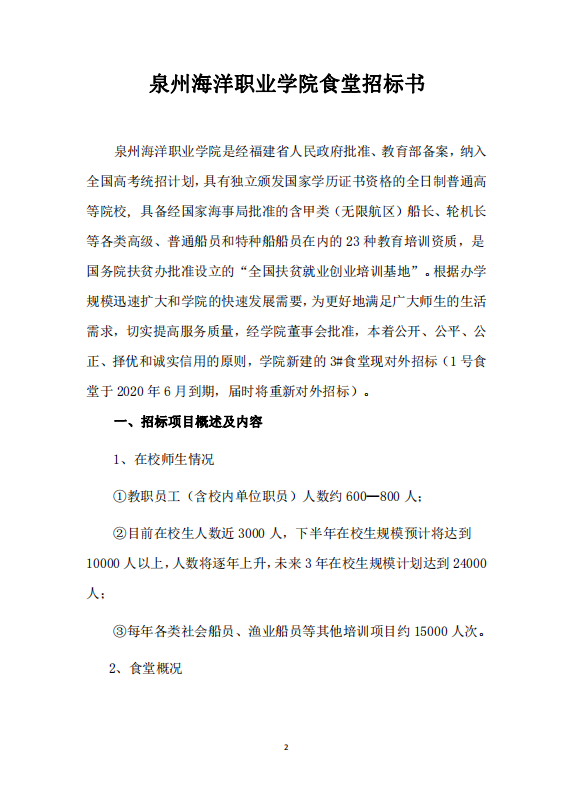 泉州海洋职业学院食堂招标书

泉州海洋职业学院是经福建省人民政府批准、教育部备案，纳入全国高考统招计划，具有独立颁发国家学历证书资格的全日制普通高等院校，具备经国家海事局批准的含甲类（无限航区）船长、轮机长等各类高级、普通船员和特种船船员在内的 23 种教育培训资质，是国务院扶贫办批准设立的“全国扶贫就业创业培训基地”。根据办学规模迅速扩大和学院的快速发展需要，为更好地满足广大师生的生活需求，切实提高服务质量，经学院董事会批准，本着公开、公平、公正、择优和诚实信用的原则，学院新建的 3#食堂现对外招标（1 号食堂于 2020 年 6 月到期，届时将重新对外招标）。

一、招标项目概述及内容

1、在校师生情况

①教职员工（含校内单位职员）人数约 600—800 人;

②目前在校生人数近 3000 人，下半年在校生规模预计将达到 10000 人以上，人数将逐年上升，未来 3 年在校生规模计划达到 24000 人;

③每年各类社会船员、渔业船员等其他培训项目约 15000 人次。

2、食堂概况

2